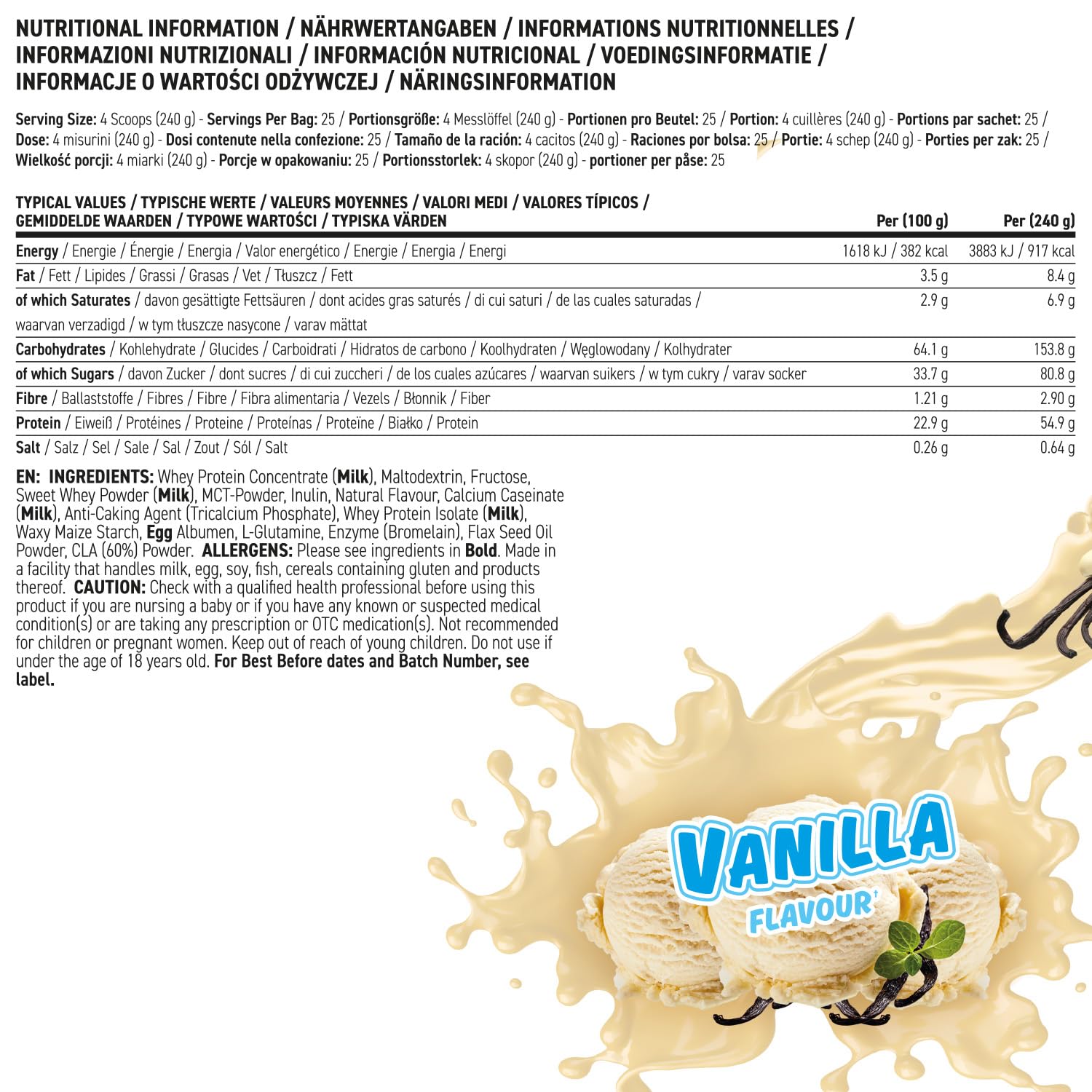 NUTRITIONAL INFORMATION / NÄHRWERTANGABEN / INFORMATIONS NUTRITIONNELLES / INFORMAZIONI NUTRIZIONALI / INFORMACIÓN NUTRICIONAL / VOEDINGSINFORMATIE / INFORMACJE O WARTOŚCI ODŻYWCZEJ / NÄRINGSINFORMATION

Serving Size: 4 Scoops (240 g) - Servings Per Bag: 25 / Portionsgröße: 4 Messlöffel (240 g) - Portionen pro Beutel: 25 / Portion: 4 cuillères (240 g) - Portions par sachet: 25 / Dose: 4 misurini (240 g) - Dosi contenute nella confezione: 25 / Tamaño de la ración: 4 cacitos (240 g) - Raciones por bolsa: 25 / Portie: 4 schep (240 g) - Porties per zak: 25 / Wielkość porcji: 4 miarki (240 g) - Porcje w opakowaniu: 25 / Portionsstorlek: 4 skopor (240 g) - portioner per påse: 25

| TYPICAL VALUES / TYPISCHE WERTE / VALEURS MOYENNES / VALORI MEDI / VALORES TÍPICOS / GEMIDDELDE WAARDEN / TYPOWE WARTOŚCI / TYPISKA VÄRDEN | Per (100 g) | Per (240 g) |
|---|---|---|
| Energy / Energie / Énergie / Energia / Valor energético / Energie / Energia / Energi | 1618 kJ / 382 kcal | 3883 kJ / 917 kcal |
| Fat / Fett / Lipides / Grassi / Grasas / Vet / Tłuszcz / Fett | 3.5 g | 8.4 g |
| of which Saturates / davon gesättigte Fettsäuren / dont acides gras saturés / di cui saturi / de las cuales saturadas / waarvan verzadigd / w tym tłuszcze nasycone / varav mättat | 2.9 g | 6.9 g |
| Carbohydrates / Kohlehydrate / Glucides / Carboidrati / Hidratos de carbono / Koolhydraten / Węglowodany / Kolhydrater | 64.1 g | 153.8 g |
| of which Sugars / davon Zucker / dont sucres / di cui zuccheri / de los cuales azúcares / waarvan suikers / w tym cukry / varav socker | 33.7 g | 80.8 g |
| Fibre / Ballaststoffe / Fibres / Fibre / Fibra alimentaria / Vezels / Błonnik / Fiber | 1.21 g | 2.90 g |
| Protein / Eiweiß / Protéines / Proteine / Proteínas / Proteïne / Białko / Protein | 22.9 g | 54.9 g |
| Salt / Salz / Sel / Sale / Sal / Zout / Sól / Salt | 0.26 g | 0.64 g |

EN: INGREDIENTS: Whey Protein Concentrate (Milk), Maltodextrin, Fructose, Sweet Whey Powder (Milk), MCT-Powder, Inulin, Natural Flavour, Calcium Caseinate (Milk), Anti-Caking Agent (Tricalcium Phosphate), Whey Protein Isolate (Milk), Waxy Maize Starch, Egg Albumen, L-Glutamine, Enzyme (Bromelain), Flax Seed Oil Powder, CLA (60%) Powder. ALLERGENS: Please see ingredients in Bold. Made in a facility that handles milk, egg, soy, fish, cereals containing gluten and products thereof. CAUTION: Check with a qualified health professional before using this product if you are nursing a baby or if you have any known or suspected medical condition(s) or are taking any prescription or OTC medication(s). Not recommended for children or pregnant women. Keep out of reach of young children. Do not use if under the age of 18 years old. For Best Before dates and Batch Number, see label.

VANILLA
FLAVOUR†